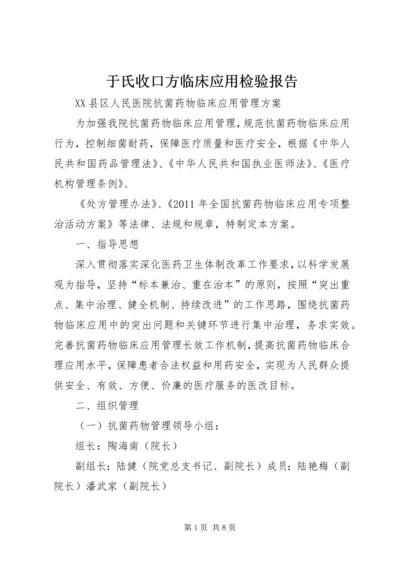 于氏收口方临床应用检验报告

XX县区人民医院抗菌药物临床应用管理方案

为加强我院抗菌药物临床应用管理，规范抗菌药物临床应用行为，控制细菌耐药，保障医疗质量和医疗安全，根据《中华人民共和国药品管理法》、《中华人民共和国执业医师法》、《医疗机构管理条例》、

《处方管理办法》、《2011年全国抗菌药物临床应用专项整治活动方案》等法律、法规和规章，特制定本方案。

一、指导思想

深入贯彻落实深化医药卫生体制改革工作要求，以科学发展观为指导，坚持“标本兼治、重在治本”的原则，按照“突出重点、集中治理、健全机制、持续改进”的工作思路，围绕抗菌药物临床应用中的突出问题和关键环节进行集中治理，务求实效。完善抗菌药物临床应用管理长效工作机制，提高抗菌药物临床合理应用水平，保障患者合法权益和用药安全，实现为人民群众提供安全、有效、方便、价廉的医疗服务的医改目标。

二、组织管理

（一）抗菌药物管理领导小组：

组长：陶海南（院长）

副组长：陆健（院党总支书记、副院长）成员：陆艳梅（副院长）潘武家（副院长）

第1页 共8页